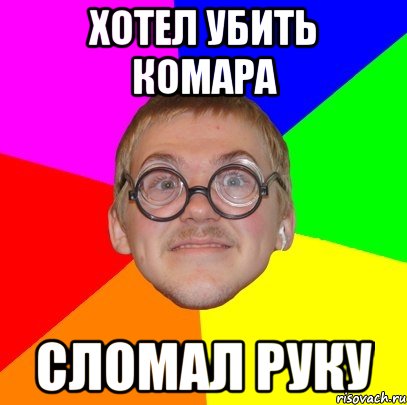 ХОТЕЛ УБИТЬ КОМАРА

СЛОМАЛ РУКУ

risovach.ru